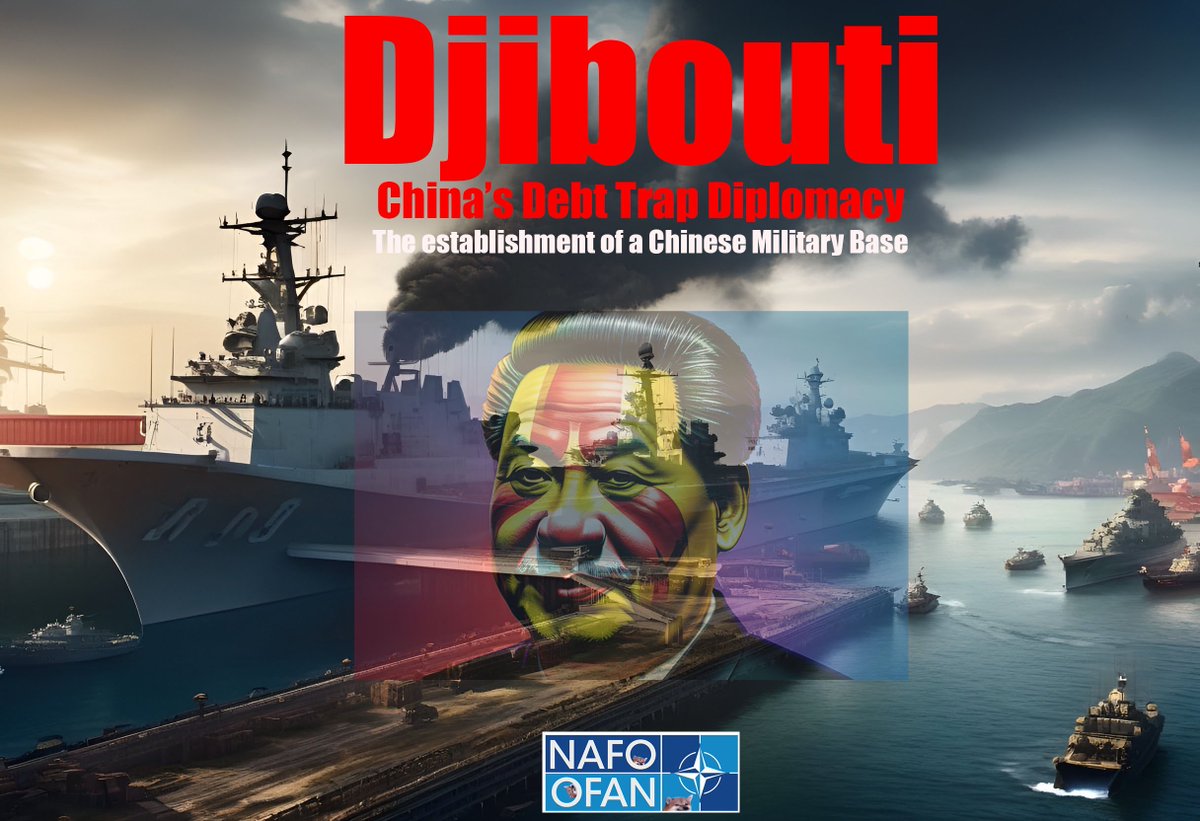 Djibouti
China's Debt Trap Diplomacy
The establishment of a Chinese Military Base

NAFO
OFAN